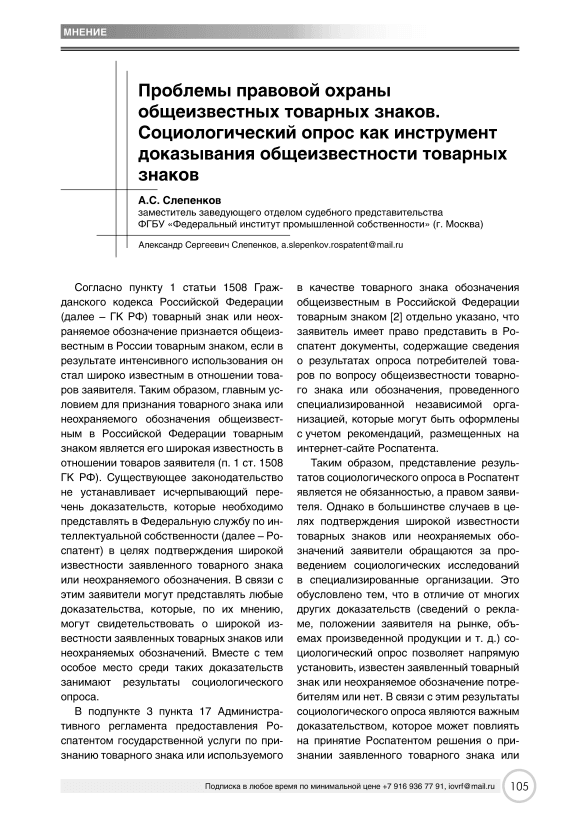 МНЕНИЕ

Проблемы правовой охраны общеизвестных товарных знаков. Социологический опрос как инструмент доказывания общеизвестности товарных знаков

А.С. Слепенков
заместитель заведующего отделом судебного представительства ФГБУ «Федеральный институт промышленной собственности» (г. Москва)

Александр Сергеевич Слепенков, a.slepenkov.rospatent@mail.ru

Согласно пункту 1 статьи 1508 Гражданского кодекса Российской Федерации (далее – ГК РФ) товарный знак или неохраняемое обозначение признается общеизвестным в России товарным знаком, если в результате интенсивного использования он стал широко известным в отношении товаров заявителя. Таким образом, главным условием для признания товарного знака или неохраняемого обозначения общеизвестным в Российской Федерации товарным знаком является его широкая известность в отношении товаров заявителя (п. 1 ст. 1508 ГК РФ). Существующее законодательство не устанавливает исчерпывающий перечень доказательств, которые необходимо представлять в Федеральную службу по интеллектуальной собственности (далее – Роспатент) в целях подтверждения широкой известности заявленного товарного знака или неохраняемого обозначения. В связи с этим заявители могут представлять любые доказательства, которые, по их мнению, могут свидетельствовать о широкой известности заявленных товарных знаков или неохраняемых обозначений. Вместе с тем особое место среди таких доказательств занимают результаты социологического опроса.

В подпункте 3 пункта 17 Административного регламента предоставления Роспатентом государственной услуги по признанию товарного знака или используемого в качестве товарного знака обозначения общеизвестным в Российской Федерации товарным знаком [2] отдельно указано, что заявитель имеет право представить в Роспатент документы, содержащие сведения о результатах опроса потребителей товаров по вопросу общеизвестности товарного знака или обозначения, проведенного специализированной независимой организацией, которые могут быть оформлены с учетом рекомендаций, размещенных на интернет-сайте Роспатента.

Таким образом, представление результатов социологического опроса в Роспатент является не обязанностью, а правом заявителя. Однако в большинстве случаев в целях подтверждения широкой известности товарных знаков или неохраняемых обозначений заявители обращаются за проведением социологических исследований в специализированные организации. Это обусловлено тем, что в отличие от многих других доказательств (сведений о рекламе, положении заявителя на рынке, объемах произведенной продукции и т. д.) социологический опрос позволяет напрямую установить, известен заявленный товарный знак или неохраняемое обозначение потребителям или нет. В связи с этим результаты социологического опроса являются важным доказательством, которое может повлиять на принятие Роспатентом решения о признании заявленного товарного знака или

Подписка в любое время по минимальной цене +7 916 936 77 91, iovrf@mail.ru 105